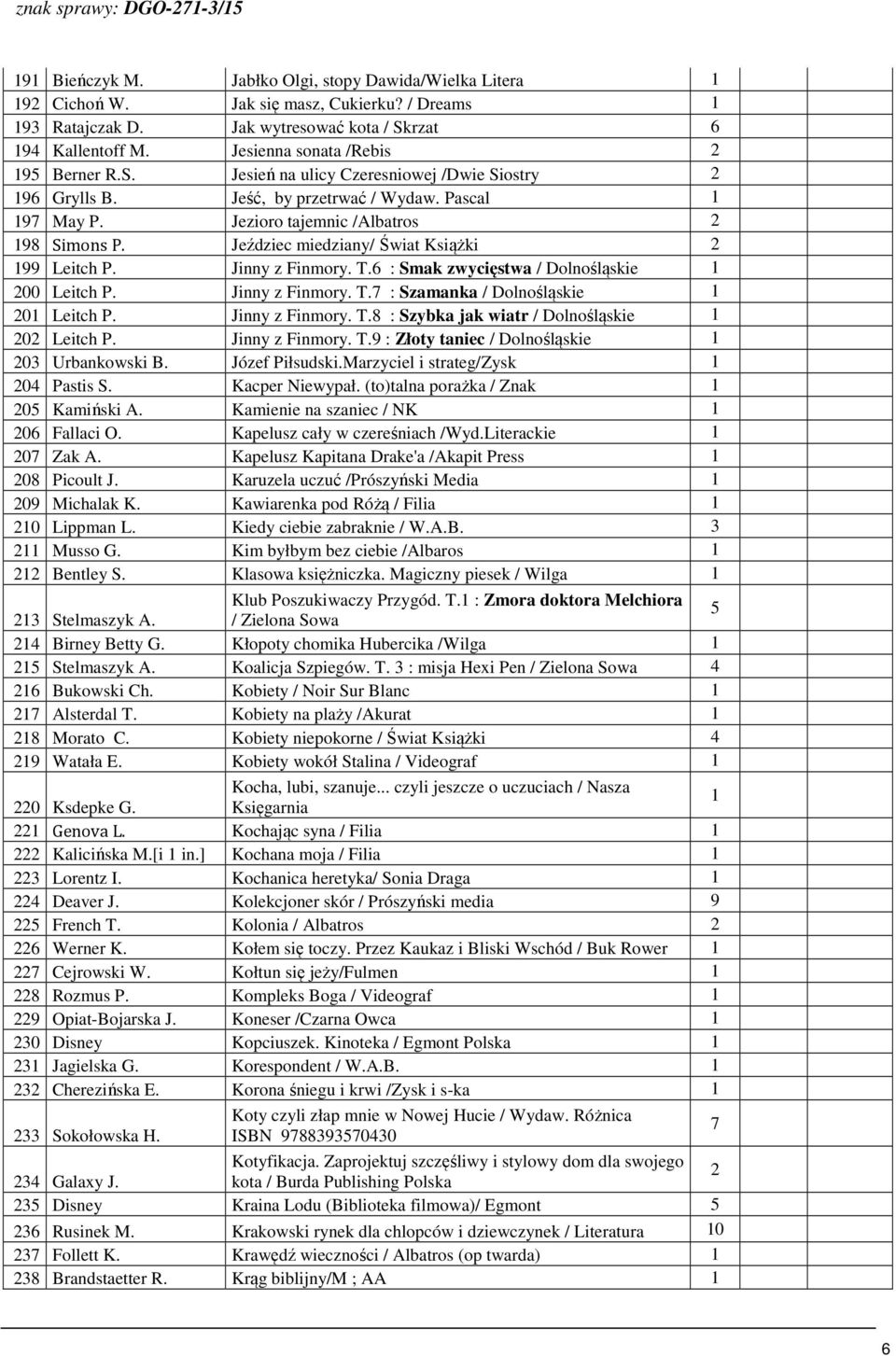 znak sprawy: DGO-271-3/15

| | | | |
|---|---|---|---|
| 191 | Bieńczyk M. | Jabłko Olgi, stopy Dawida/Wielka Litera | 1 |
| 192 | Cichoń W. | Jak się masz, Cukierku? / Dreams | 1 |
| 193 | Ratajczak D. | Jak wytresować kota / Skrzat | 6 |
| 194 | Kallentoff M. | Jesienna sonata /Rebis | 2 |
| 195 | Berner R.S. | Jesień na ulicy Czeresniowej /Dwie Siostry | 2 |
| 196 | Grylls B. | Jeść, by przetrwać / Wydaw. Pascal | 1 |
| 197 | May P. | Jezioro tajemnic /Albatros | 2 |
| 198 | Simons P. | Jeździec miedziany/ Świat Książki | 2 |
| 199 | Leitch P. | Jinny z Finmory. T.6 : Smak zwycięstwa / Dolnośląskie | 1 |
| 200 | Leitch P. | Jinny z Finmory. T.7 : Szamanka / Dolnośląskie | 1 |
| 201 | Leitch P. | Jinny z Finmory. T.8 : Szybka jak wiatr / Dolnośląskie | 1 |
| 202 | Leitch P. | Jinny z Finmory. T.9 : Złoty taniec / Dolnośląskie | 1 |
| 203 | Urbankowski B. | Józef Piłsudski.Marzyciel i strateg/Zysk | 1 |
| 204 | Pastis S. | Kacper Niewypał. (to)talna porażka / Znak | 1 |
| 205 | Kamiński A. | Kamienie na szaniec / NK | 1 |
| 206 | Fallaci O. | Kapelusz cały w czereśniach /Wyd.Literackie | 1 |
| 207 | Zak A. | Kapelusz Kapitana Drake'a /Akapit Press | 1 |
| 208 | Picoult J. | Karuzela uczuć /Prószyński Media | 1 |
| 209 | Michalak K. | Kawiarenka pod Różą / Filia | 1 |
| 210 | Lippman L. | Kiedy ciebie zabraknie / W.A.B. | 3 |
| 211 | Musso G. | Kim byłbym bez ciebie /Albaros | 1 |
| 212 | Bentley S. | Klasowa księżniczka. Magiczny piesek / Wilga | 1 |
| 213 | Stelmaszyk A. | Klub Poszukiwaczy Przygód. T.1 : Zmora doktora Melchiora / Zielona Sowa | 5 |
| 214 | Birney Betty G. | Kłopoty chomika Hubercika /Wilga | 1 |
| 215 | Stelmaszyk A. | Koalicja Szpiegów. T. 3 : misja Hexi Pen / Zielona Sowa | 4 |
| 216 | Bukowski Ch. | Kobiety / Noir Sur Blanc | 1 |
| 217 | Alsterdal T. | Kobiety na plaży /Akurat | 1 |
| 218 | Morato C. | Kobiety niepokorne / Świat Książki | 4 |
| 219 | Watała E. | Kobiety wokół Stalina / Videograf | 1 |
| 220 | Ksdepke G. | Kocha, lubi, szanuje... czyli jeszcze o uczuciach / Nasza Księgarnia | 1 |
| 221 | Genova L. | Kochając syna / Filia | 1 |
| 222 | Kalicińska M.[i 1 in.] | Kochana moja / Filia | 1 |
| 223 | Lorentz I. | Kochanica heretyka/ Sonia Draga | 1 |
| 224 | Deaver J. | Kolekcjoner skór / Prószyński media | 9 |
| 225 | French T. | Kolonia / Albatros | 2 |
| 226 | Werner K. | Kołem się toczy. Przez Kaukaz i Bliski Wschód / Buk Rower | 1 |
| 227 | Cejrowski W. | Kołtun się jeży/Fulmen | 1 |
| 228 | Rozmus P. | Kompleks Boga / Videograf | 1 |
| 229 | Opiat-Bojarska J. | Koneser /Czarna Owca | 1 |
| 230 | Disney | Kopciuszek. Kinoteka / Egmont Polska | 1 |
| 231 | Jagielska G. | Korespondent / W.A.B. | 1 |
| 232 | Cherezińska E. | Korona śniegu i krwi /Zysk i s-ka | 1 |
| 233 | Sokołowska H. | Koty czyli złap mnie w Nowej Hucie / Wydaw. Różnica ISBN 9788393570430 | 7 |
| 234 | Galaxy J. | Kotyfikacja. Zaprojektuj szczęśliwy i stylowy dom dla swojego kota / Burda Publishing Polska | 2 |
| 235 | Disney | Kraina Lodu (Biblioteka filmowa)/ Egmont | 5 |
| 236 | Rusinek M. | Krakowski rynek dla chłopców i dziewczynek / Literatura | 10 |
| 237 | Follett K. | Krawędź wieczności / Albatros (op twarda) | 1 |
| 238 | Brandstaetter R. | Krąg biblijny/M ; AA | 1 |

6